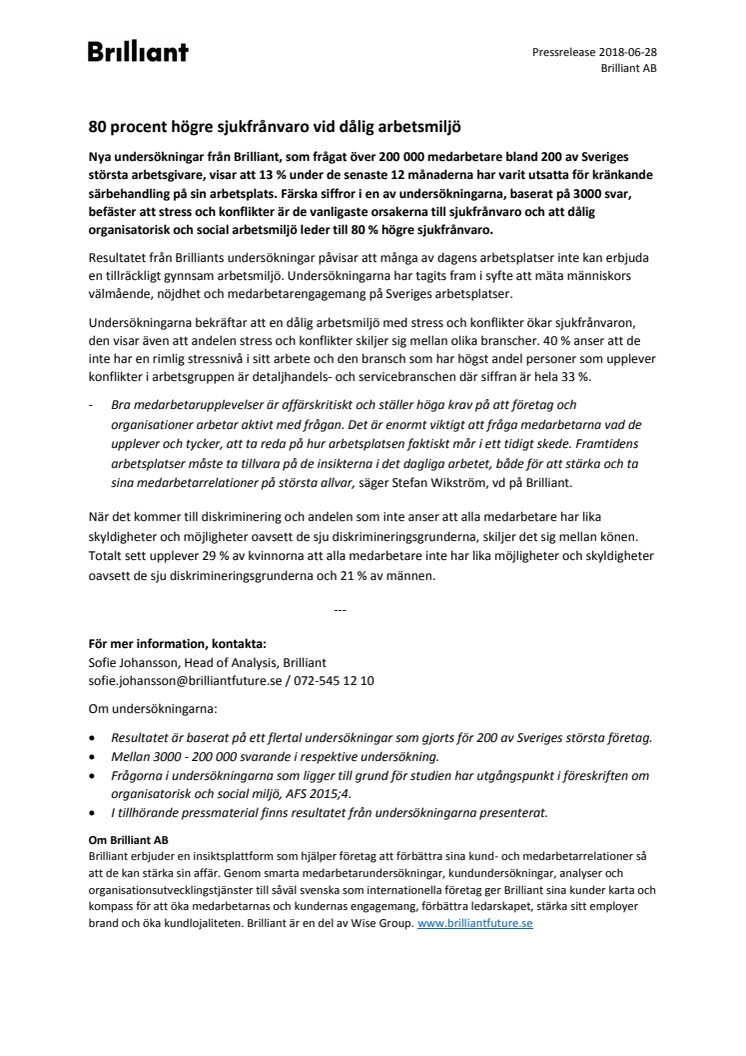 Brilliant

Pressrelease 2018-06-28
Brilliant AB

80 procent högre sjukfrånvaro vid dålig arbetsmiljö

Nya undersökningar från Brilliant, som frågat över 200 000 medarbetare bland 200 av Sveriges största arbetsgivare, visar att 13 % under de senaste 12 månaderna har varit utsatta för kränkande särbehandling på sin arbetsplats. Färska siffror i en av undersökningarna, baserat på 3000 svar, befäster att stress och konflikter är de vanligaste orsakerna till sjukfrånvaro och att dålig organisatorisk och social arbetsmiljö leder till 80 % högre sjukfrånvaro.

Resultatet från Brilliants undersökningar påvisar att många av dagens arbetsplatser inte kan erbjuda en tillräckligt gynnsam arbetsmiljö. Undersökningarna har tagits fram i syfte att mäta människors välmående, nöjdhet och medarbetarengagemang på Sveriges arbetsplatser.

Undersökningarna bekräftar att en dålig arbetsmiljö med stress och konflikter ökar sjukfrånvaron, den visar även att andelen stress och konflikter skiljer sig mellan olika branscher. 40 % anser att de inte har en rimlig stressnivå i sitt arbete och den bransch som har högst andel personer som upplever konflikter i arbetsgruppen är detaljhandels- och servicebranschen där siffran är hela 33 %.

- Bra medarbetarupplevelser är affärskritiskt och ställer höga krav på att företag och organisationer arbetar aktivt med frågan. Det är enormt viktigt att fråga medarbetarna vad de upplever och tycker, att ta reda på hur arbetsplatsen faktiskt mår i ett tidigt skede. Framtidens arbetsplatser måste ta tillvara på de insikterna i det dagliga arbetet, både för att stärka och ta sina medarbetarrelationer på största allvar, säger Stefan Wikström, vd på Brilliant.

När det kommer till diskriminering och andelen som inte anser att alla medarbetare har lika skyldigheter och möjligheter oavsett de sju diskrimineringsgrunderna, skiljer det sig mellan könen. Totalt sett upplever 29 % av kvinnorna att alla medarbetare inte har lika möjligheter och skyldigheter oavsett de sju diskrimineringsgrunderna och 21 % av männen.

---

För mer information, kontakta:
Sofie Johansson, Head of Analysis, Brilliant
sofie.johansson@brilliantfuture.se / 072-545 12 10

Om undersökningarna:

- Resultatet är baserat på ett flertal undersökningar som gjorts för 200 av Sveriges största företag.
- Mellan 3000 - 200 000 svarande i respektive undersökning.
- Frågorna i undersökningarna som ligger till grund för studien har utgångspunkt i föreskriften om organisatorisk och social miljö, AFS 2015;4.
- I tillhörande pressmaterial finns resultatet från undersökningarna presenterat.

Om Brilliant AB
Brilliant erbjuder en insiktsplattform som hjälper företag att förbättra sina kund- och medarbetarrelationer så att de kan stärka sin affär. Genom smarta medarbetarundersökningar, kundundersökningar, analyser och organisationsutvecklingstjänster till såväl svenska som internationella företag ger Brilliant sina kunder karta och kompass för att öka medarbetarnas och kundernas engagemang, förbättra ledarskapet, stärka sitt employer brand och öka kundlojaliteten. Brilliant är en del av Wise Group. www.brilliantfuture.se